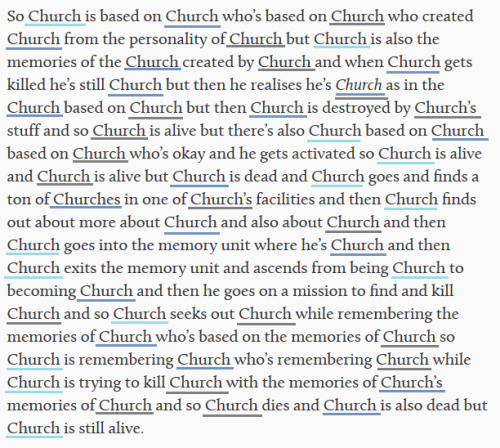 So Church is based on Church who's based on Church who created Church from the personality of Church but Church is also the memories of the Church created by Church and when Church gets killed he's still Church but then he realises he's Church as in the Church based on Church but then Church is destroyed by Church's stuff and so Church is alive but there's also Church based on Church based on Church who's okay and he gets activated so Church is alive and Church is alive but Church is dead and Church goes and finds a ton of Churches in one of Church's facilities and then Church finds out about more about Church and also about Church and then Church goes into the memory unit where he's Church and then Church exits the memory unit and ascends from being Church to becoming Church and then he goes on a mission to find and kill Church and so Church seeks out Church while remembering the memories of Church who's based on the memories of Church so Church is remembering Church who's remembering Church while Church is trying to kill Church with the memories of Church's memories of Church and so Church dies and Church is also dead but Church is still alive.